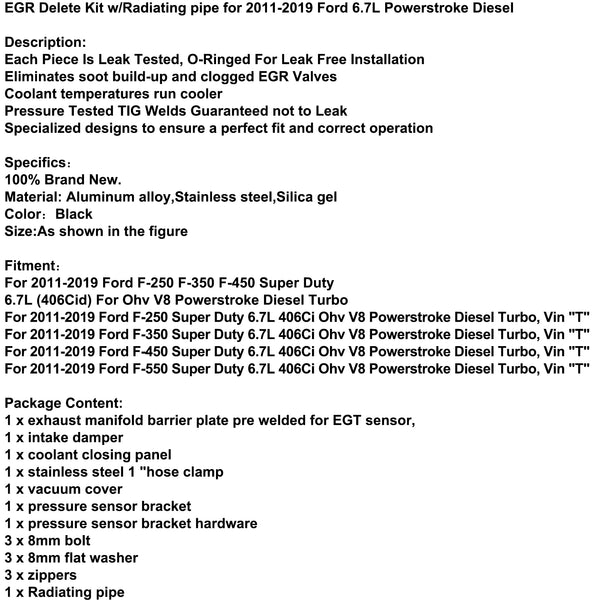 EGR Delete Kit w/Radiating pipe for 2011-2019 Ford 6.7L Powerstroke Diesel

Description:
Each Piece Is Leak Tested, O-Ringed For Leak Free Installation
Eliminates soot build-up and clogged EGR Valves
Coolant temperatures run cooler
Pressure Tested TIG Welds Guaranteed not to Leak
Specialized designs to ensure a perfect fit and correct operation

Specifics:
100% Brand New.
Material: Aluminum alloy,Stainless steel,Silica gel
Color: Black
Size:As shown in the figure

Fitment:
For 2011-2019 Ford F-250 F-350 F-450 Super Duty
6.7L (406Cid) For Ohv V8 Powerstroke Diesel Turbo
For 2011-2019 Ford F-250 Super Duty 6.7L 406Ci Ohv V8 Powerstroke Diesel Turbo, Vin "T"
For 2011-2019 Ford F-350 Super Duty 6.7L 406Ci Ohv V8 Powerstroke Diesel Turbo, Vin "T"
For 2011-2019 Ford F-450 Super Duty 6.7L 406Ci Ohv V8 Powerstroke Diesel Turbo, Vin "T"
For 2011-2019 Ford F-550 Super Duty 6.7L 406Ci Ohv V8 Powerstroke Diesel Turbo, Vin "T"

Package Content:
1 x exhaust manifold barrier plate pre welded for EGT sensor,
1 x intake damper
1 x coolant closing panel
1 x stainless steel 1 "hose clamp
1 x vacuum cover
1 x pressure sensor bracket
1 x pressure sensor bracket hardware
3 x 8mm bolt
3 x 8mm flat washer
3 x zippers
1 x Radiating pipe